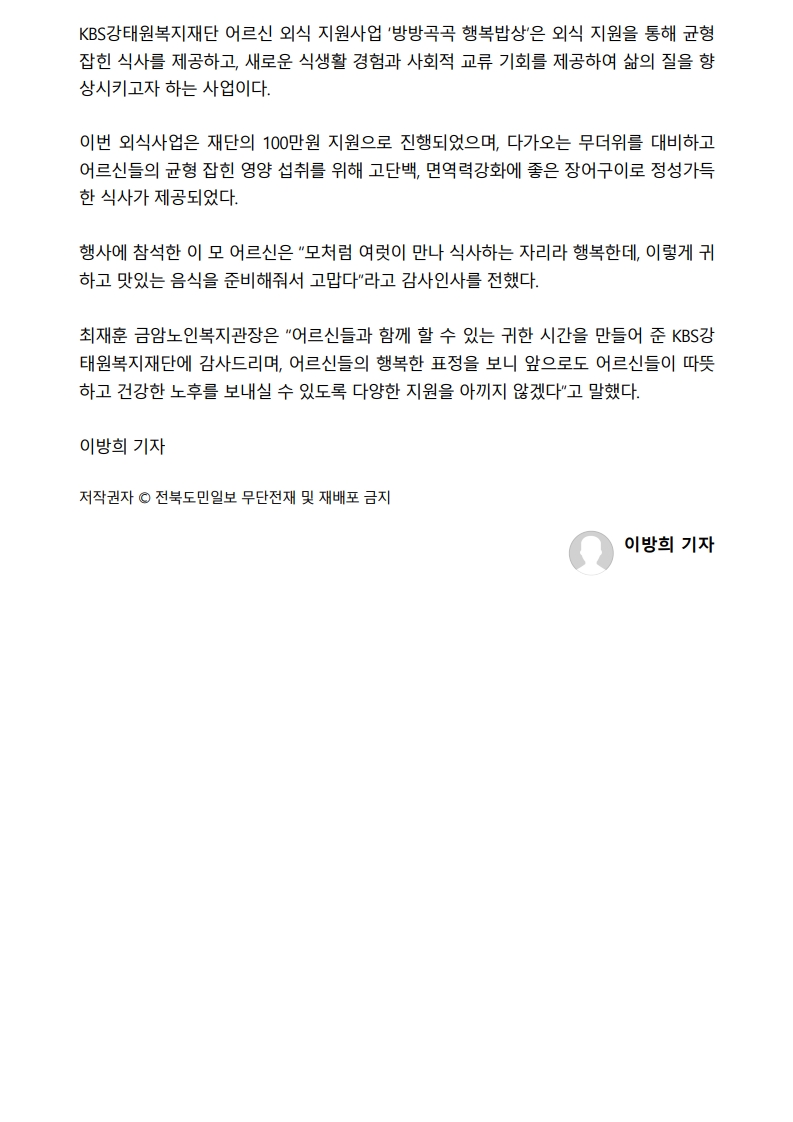 KBS강태원복지재단 어르신 외식 지원사업 '방방곡곡 행복밥상'은 외식 지원을 통해 균형 잡힌 식사를 제공하고, 새로운 식생활 경험과 사회적 교류 기회를 제공하여 삶의 질을 향상시키고자 하는 사업이다.

이번 외식사업은 재단의 100만원 지원으로 진행되었으며, 다가오는 무더위를 대비하고 어르신들의 균형 잡힌 영양 섭취를 위해 고단백, 면역력강화에 좋은 장어구이로 정성가득한 식사가 제공되었다.

행사에 참석한 이 모 어르신은 "모처럼 여럿이 만나 식사하는 자리라 행복한데, 이렇게 귀하고 맛있는 음식을 준비해줘서 고맙다"라고 감사인사를 전했다.

최재훈 금암노인복지관장은 "어르신들과 함께 할 수 있는 귀한 시간을 만들어 준 KBS강태원복지재단에 감사드리며, 어르신들의 행복한 표정을 보니 앞으로도 어르신들이 따뜻하고 건강한 노후를 보내실 수 있도록 다양한 지원을 아끼지 않겠다"고 말했다.

이방희 기자

저작권자 © 전북도민일보 무단전재 및 재배포 금지

이방희 기자